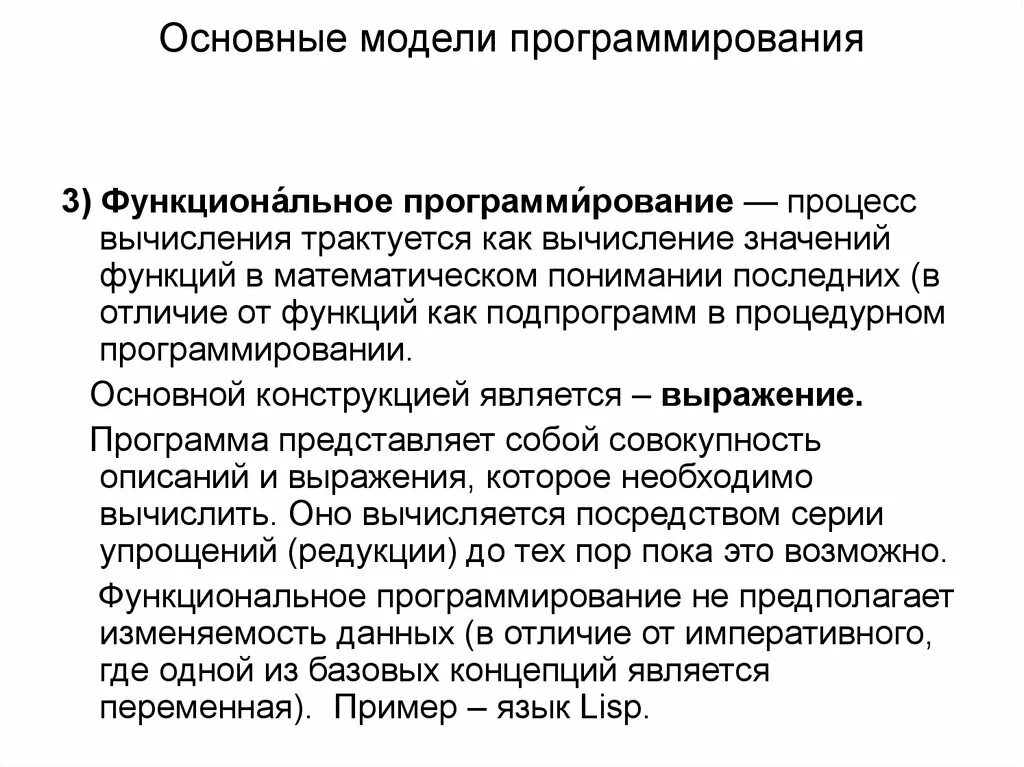 Основные модели программирования

3) Функциона́льное программи́рование — процесс вычисления трактуется как вычисление значений функций в математическом понимании последних (в отличие от функций как подпрограмм в процедурном программировании.

Основной конструкцией является – выражение.

Программа представляет собой совокупность описаний и выражения, которое необходимо вычислить. Оно вычисляется посредством серии упрощений (редукции) до тех пор пока это возможно.

Функциональное программирование не предполагает изменяемость данных (в отличие от императивного, где одной из базовых концепций является переменная). Пример – язык Lisp.